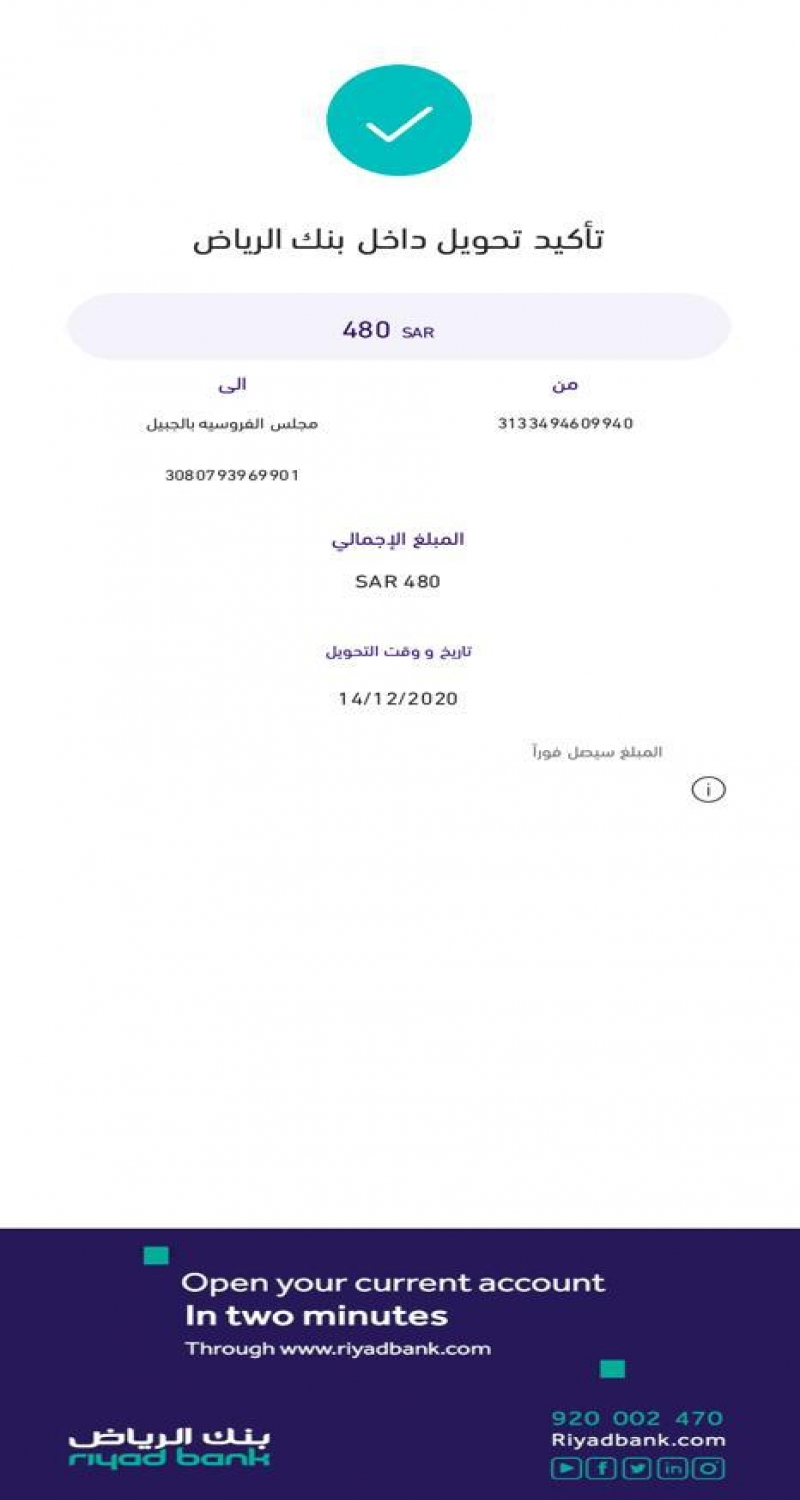 تأكيد تحويل داخل بنك الرياض

480 SAR

من

3133494609940

الى

مجلس الفروسيه بالجبيل

3080793969901

المبلغ الإجمالي

SAR 480

تاريخ و وقت التحويل

14/12/2020

المبلغ سيصل فوراً

Open your current account
In two minutes
Through www.riyadbank.com

920 002 470
Riyadbank.com

بنك الرياض
riyad bank